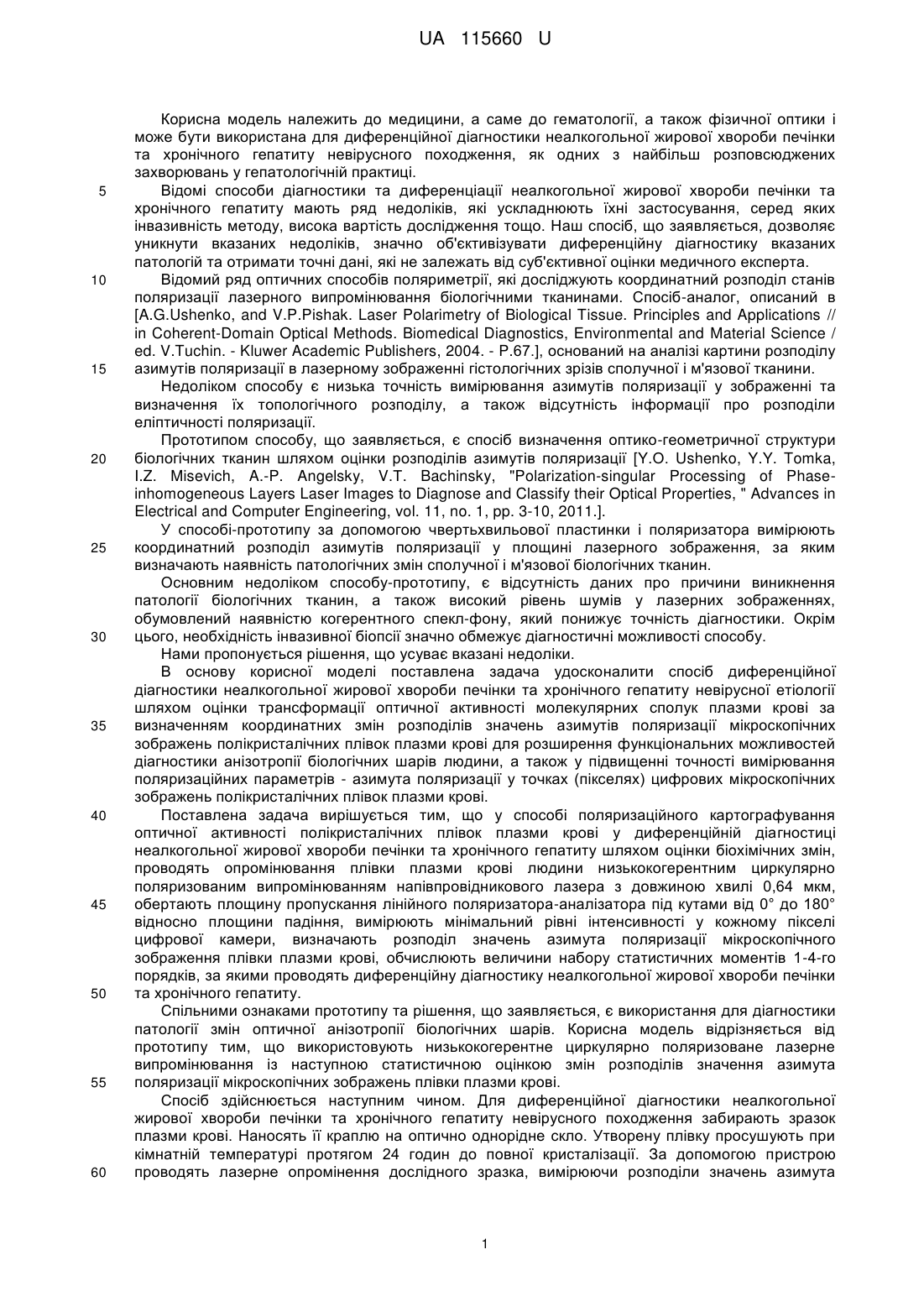 UA 115660 U

Корисна модель належить до медицини, а саме до гематології, а також фізичної оптики і може бути використана для диференційної діагностики неалкогольної жирової хвороби печінки та хронічного гепатиту невірусного походження, як одних з найбільш розповсюджених захворювань у гепатологічній практиці.

5 Відомі способи діагностики та диференціації неалкогольної жирової хвороби печінки та хронічного гепатиту мають ряд недоліків, які ускладнюють їхні застосування, серед яких інвазивність методу, висока вартість дослідження тощо. Наш спосіб, що заявляється, дозволяє уникнути вказаних недоліків, значно об'єктивізувати диференційну діагностику вказаних патологій та отримати точні дані, які не залежать від суб'єктивної оцінки медичного експерта.

10 Відомий ряд оптичних способів поляриметрії, які досліджують координатний розподіл станів поляризації лазерного випромінювання біологічними тканинами. Спосіб-аналог, описаний в [A.G.Ushenko, and V.P.Pishak. Laser Polarimetry of Biological Tissue. Principles and Applications // in Coherent-Domain Optical Methods. Biomedical Diagnostics, Environmental and Material Science / ed. V.Tuchin. - Kluwer Academic Publishers, 2004. - P.67.], оснований на аналізі картини розподілу

15 азимутів поляризації в лазерному зображенні гістологічних зрізів сполучної і м'язової тканини.

Недоліком способу є низька точність вимірювання азимутів поляризації у зображенні та визначення їх топологічного розподілу, а також відсутність інформації про розподіли еліптичності поляризації.

Прототипом способу, що заявляється, є спосіб визначення оптико-геометричної структури

20 біологічних тканин шляхом оцінки розподілів азимутів поляризації [Y.O. Ushenko, Y.Y. Tomka, I.Z. Misevich, A.-P. Angelsky, V.T. Bachinsky, "Polarization-singular Processing of Phase-inhomogeneous Layers Laser Images to Diagnose and Classify their Optical Properties, " Advances in Electrical and Computer Engineering, vol. 11, no. 1, pp. 3-10, 2011.].

У способі-прототипу за допомогою чвертьхвильової пластинки і поляризатора вимірюють

25 координатний розподіл азимутів поляризації у площині лазерного зображення, за яким визначають наявність патологічних змін сполучної і м'язової біологічних тканин.

Основним недоліком способу-прототипу, є відсутність даних про причини виникнення патології біологічних тканин, а також високий рівень шумів у лазерних зображеннях, обумовлений наявністю когерентного спекл-фону, який понижує точність діагностики. Окрім

30 цього, необхідність інвазивної біопсії значно обмежує діагностичні можливості способу.

Нами пропонується рішення, що усуває вказані недоліки.

В основу корисної моделі поставлена задача удосконалити спосіб диференційної діагностики неалкогольної жирової хвороби печінки та хронічного гепатиту невірусної етіології шляхом оцінки трансформації оптичної активності молекулярних сполук плазми крові за

35 визначенням координатних змін розподілів значень азимутів поляризації мікроскопічних зображень полікристалічних плівок плазми крові для розширення функціональних можливостей діагностики анізотропії біологічних шарів людини, а також у підвищенні точності вимірювання поляризаційних параметрів - азимута поляризації у точках (пікселях) цифрових мікроскопічних зображень полікристалічних плівок плазми крові.

40 Поставлена задача вирішується тим, що у способі поляризаційного картографування оптичної активності полікристалічних плівок плазми крові у диференційній діагностиці неалкогольної жирової хвороби печінки та хронічного гепатиту шляхом оцінки біохімічних змін, проводять опромінювання плівки плазми крові людини низькокогерентним циркулярно поляризованим випромінюванням напівпровідникового лазера з довжиною хвилі 0,64 мкм,

45 обертають площину пропускання лінійного поляризатора-аналізатора під кутами від 0° до 180° відносно площини падіння, вимірюють мінімальний рівні інтенсивності у кожному пікселі цифрової камери, визначають розподіл значень азимута поляризації мікроскопічного зображення плівки плазми крові, обчислюють величини набору статистичних моментів 1-4-го порядків, за якими проводять диференційну діагностику неалкогольної жирової хвороби печінки

50 та хронічного гепатиту.

Спільними ознаками прототипу та рішення, що заявляється, є використання для діагностики патології змін оптичної анізотропії біологічних шарів. Корисна модель відрізняється від прототипу тим, що використовують низькокогерентне циркулярно поляризоване лазерне випромінювання із наступною статистичною оцінкою змін розподілів значення азимута

55 поляризації мікроскопічних зображень плівки плазми крові.

Спосіб здійснюється наступним чином. Для диференційної діагностики неалкогольної жирової хвороби печінки та хронічного гепатиту невірусного походження забирають зразок плазми крові. Наносять її краплю на оптично однорідне скло. Утворену плівку просушують при кімнатній температурі протягом 24 годин до повної кристалізації. За допомогою пристрою

60 проводять лазерне опромінення дослідного зразка, вимірюючи розподіли значень азимута

1